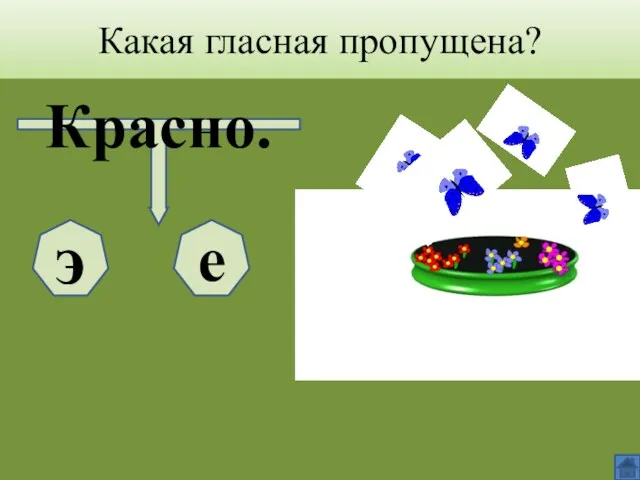 Какая гласная пропущена?

Красно.

э

е